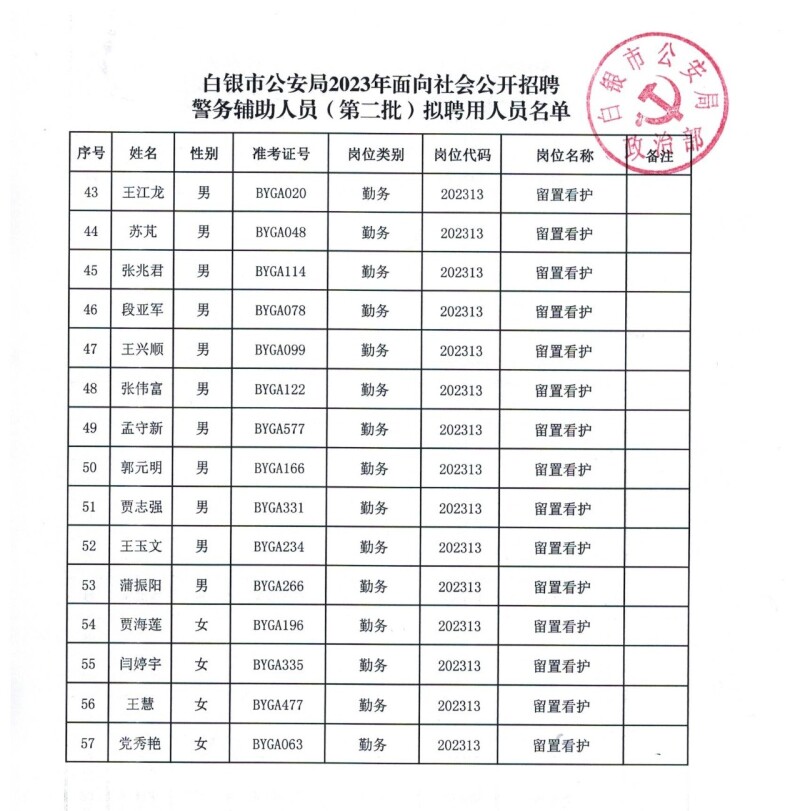 白银市公安局2023年面向社会公开招聘
警务辅助人员（第二批）拟聘用人员名单

白银市公安局
政治部

| 序号 | 姓名 | 性别 | 准考证号 | 岗位类别 | 岗位代码 | 岗位名称 | 备注 |
|---|---|---|---|---|---|---|---|
| 43 | 王江龙 | 男 | BYGA020 | 勤务 | 202313 | 留置看护 | |
| 44 | 苏芃 | 男 | BYGA048 | 勤务 | 202313 | 留置看护 | |
| 45 | 张兆君 | 男 | BYGA114 | 勤务 | 202313 | 留置看护 | |
| 46 | 段亚军 | 男 | BYGA078 | 勤务 | 202313 | 留置看护 | |
| 47 | 王兴顺 | 男 | BYGA099 | 勤务 | 202313 | 留置看护 | |
| 48 | 张伟富 | 男 | BYGA122 | 勤务 | 202313 | 留置看护 | |
| 49 | 孟守新 | 男 | BYGA577 | 勤务 | 202313 | 留置看护 | |
| 50 | 郭元明 | 男 | BYGA166 | 勤务 | 202313 | 留置看护 | |
| 51 | 贾志强 | 男 | BYGA331 | 勤务 | 202313 | 留置看护 | |
| 52 | 王玉文 | 男 | BYGA234 | 勤务 | 202313 | 留置看护 | |
| 53 | 蒲振阳 | 男 | BYGA266 | 勤务 | 202313 | 留置看护 | |
| 54 | 贾海莲 | 女 | BYGA196 | 勤务 | 202313 | 留置看护 | |
| 55 | 闫婷宇 | 女 | BYGA335 | 勤务 | 202313 | 留置看护 | |
| 56 | 王慧 | 女 | BYGA477 | 勤务 | 202313 | 留置看护 | |
| 57 | 党秀艳 | 女 | BYGA063 | 勤务 | 202313 | 留置看护 | |